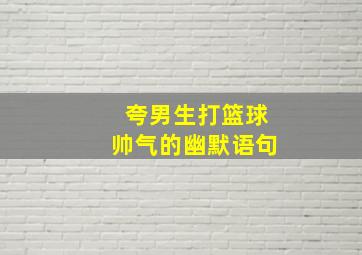 夸男生打篮球
帅气的幽默语句